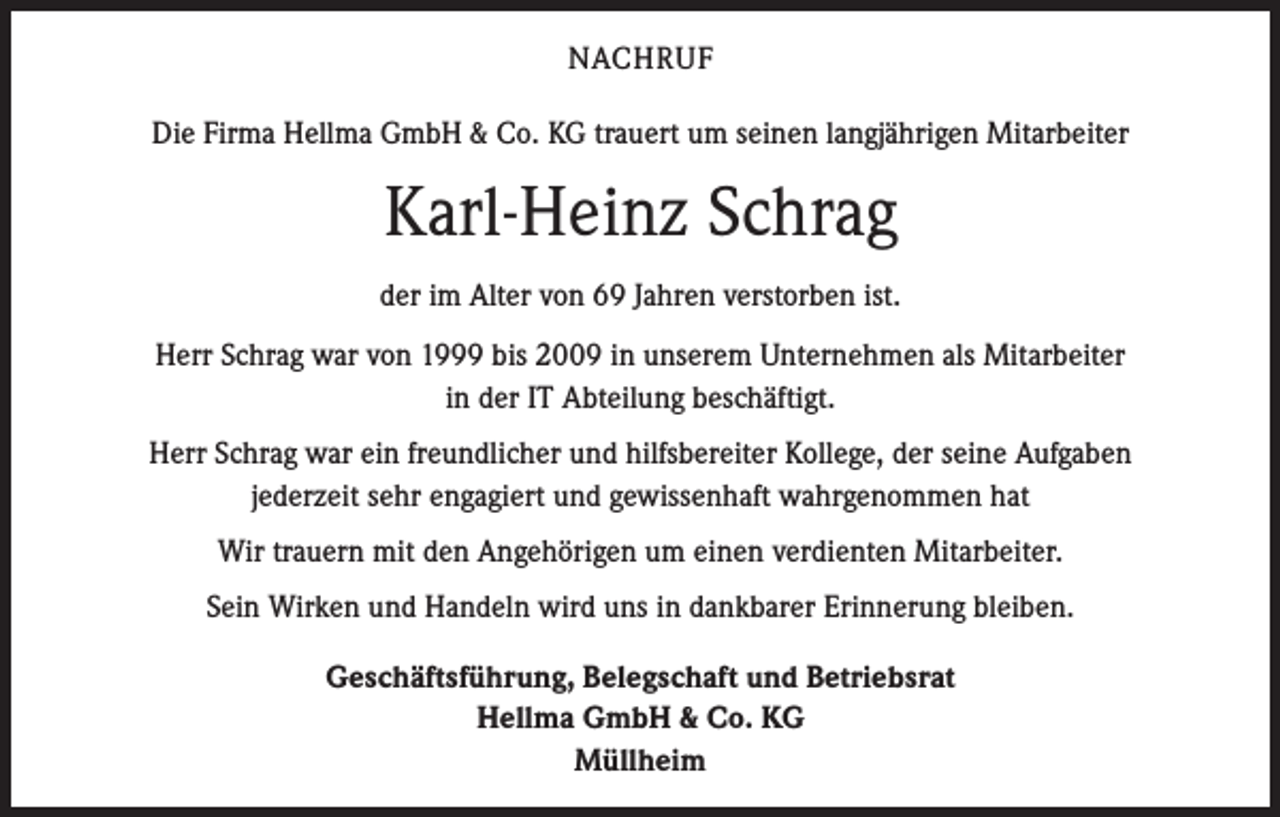 NACHRUF

Die Firma Hellma GmbH & Co. KG trauert um seinen langjährigen Mitarbeiter

Karl-Heinz Schrag

der im Alter von 69 Jahren verstorben ist.

Herr Schrag war von 1999 bis 2009 in unserem Unternehmen als Mitarbeiter in der IT Abteilung beschäftigt.

Herr Schrag war ein freundlicher und hilfsbereiter Kollege, der seine Aufgaben jederzeit sehr engagiert und gewissenhaft wahrgenommen hat

Wir trauern mit den Angehörigen um einen verdienten Mitarbeiter.

Sein Wirken und Handeln wird uns in dankbarer Erinnerung bleiben.

Geschäftsführung, Belegschaft und Betriebsrat
Hellma GmbH & Co. KG
Müllheim